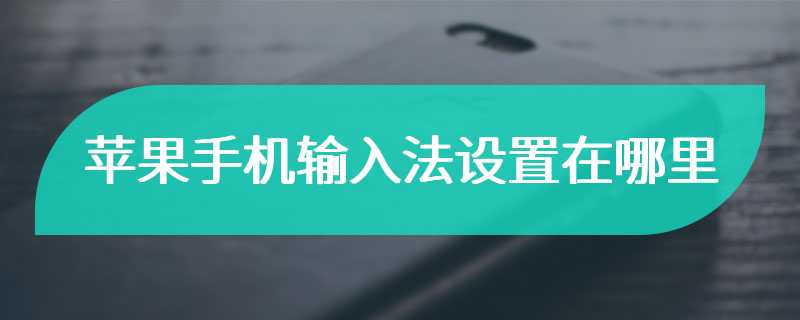 苹果手机输入法设置在哪里